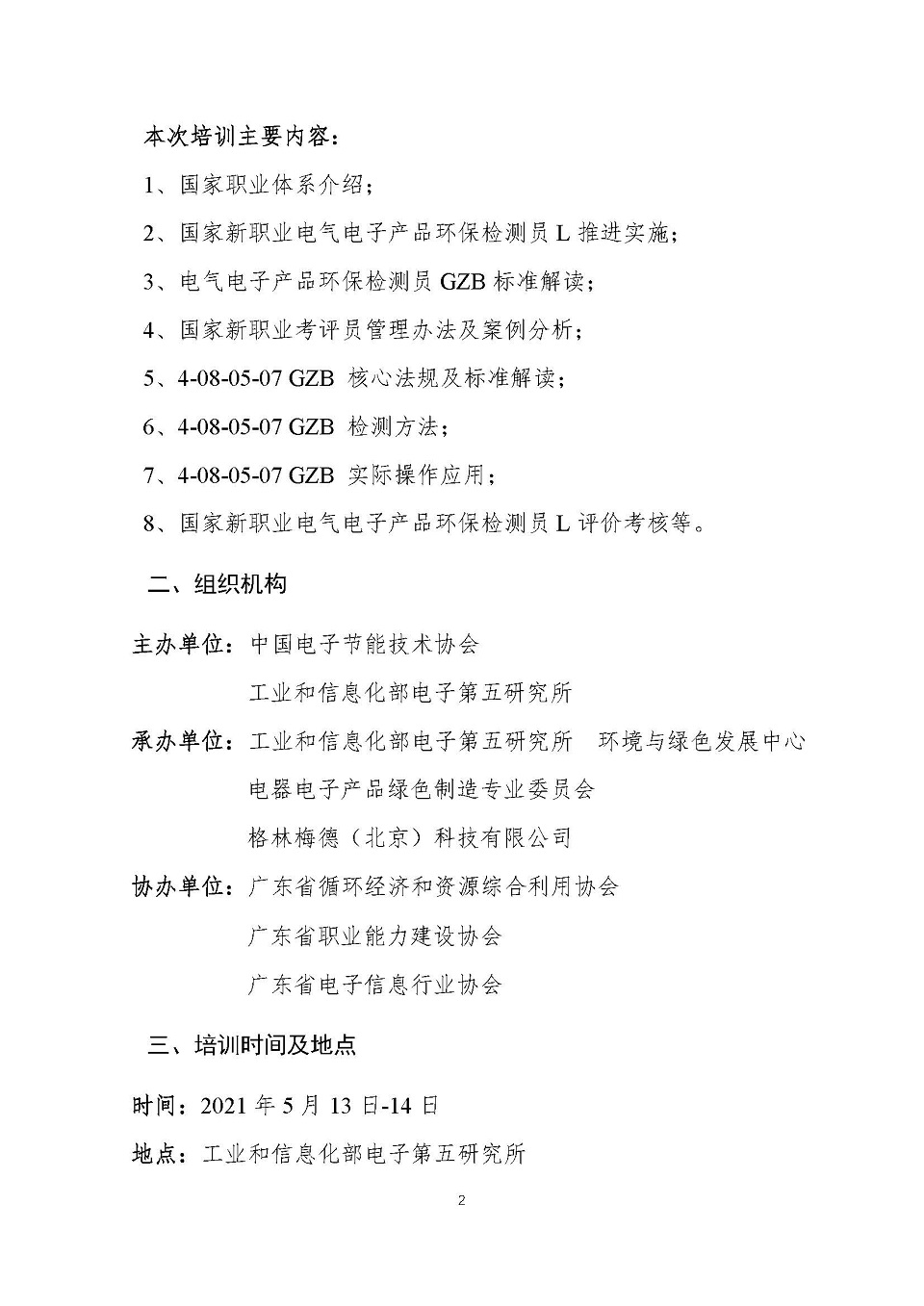 本次培训主要内容：

1、国家职业体系介绍；

2、国家新职业电气电子产品环保检测员 L 推进实施；

3、电气电子产品环保检测员 GZB 标准解读；

4、国家新职业考评员管理办法及案例分析；

5、4-08-05-07 GZB 核心法规及标准解读；

6、4-08-05-07 GZB 检测方法；

7、4-08-05-07 GZB 实际操作应用；

8、国家新职业电气电子产品环保检测员 L 评价考核等。

二、组织机构

主办单位：中国电子节能技术协会

工业和信息化部电子第五研究所

承办单位：工业和信息化部电子第五研究所 环境与绿色发展中心

电器电子产品绿色制造专业委员会

格林梅德（北京）科技有限公司

协办单位：广东省循环经济和资源综合利用协会

广东省职业能力建设协会

广东省电子信息行业协会

三、培训时间及地点

时间：2021 年 5 月 13 日-14 日

地点：工业和信息化部电子第五研究所

2